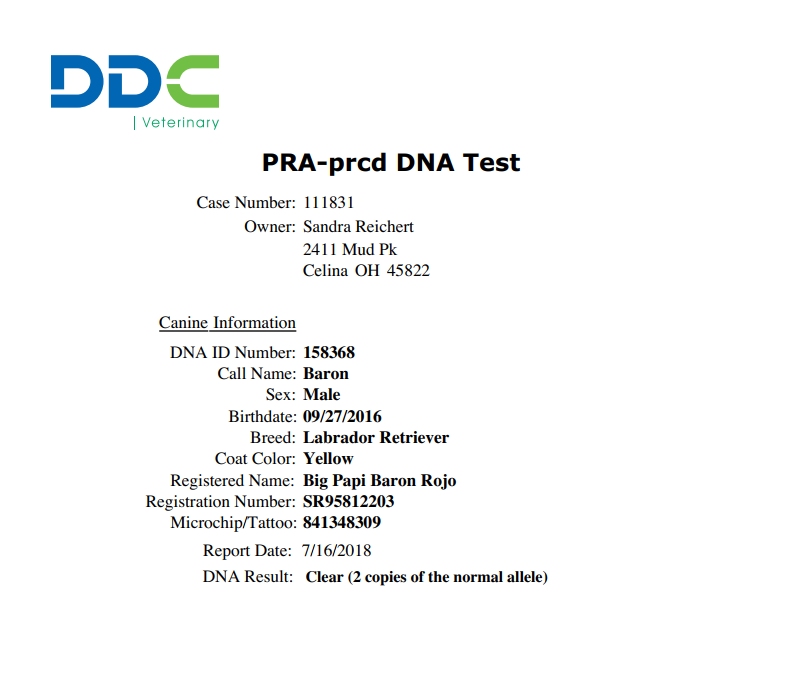 DDC
| Veterinary

PRA-prcd DNA Test

Case Number: 111831
Owner: Sandra Reichert
2411 Mud Pk
Celina OH 45822

Canine Information

DNA ID Number: 158368
Call Name: Baron
Sex: Male
Birthdate: 09/27/2016
Breed: Labrador Retriever
Coat Color: Yellow
Registered Name: Big Papi Baron Rojo
Registration Number: SR95812203
Microchip/Tattoo: 841348309

Report Date: 7/16/2018
DNA Result: Clear (2 copies of the normal allele)